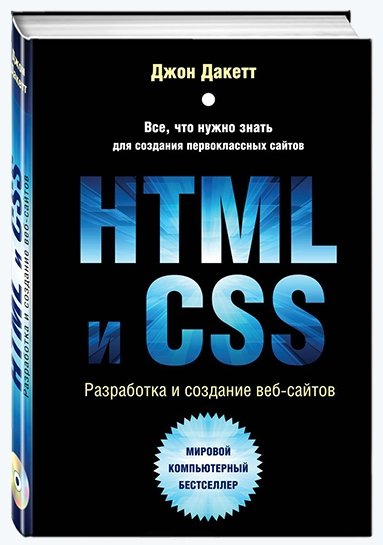 Джон Дакетт

Все, что нужно знать
для создания первоклассных сайтов

HTML
и CSS

Разработка и создание веб-сайтов

МИРОВОЙ
КОМПЬЮТЕРНЫЙ
БЕСТСЕЛЛЕР

Джон Дакетт

HTML и CSS
Разработка и создание веб-сайтов